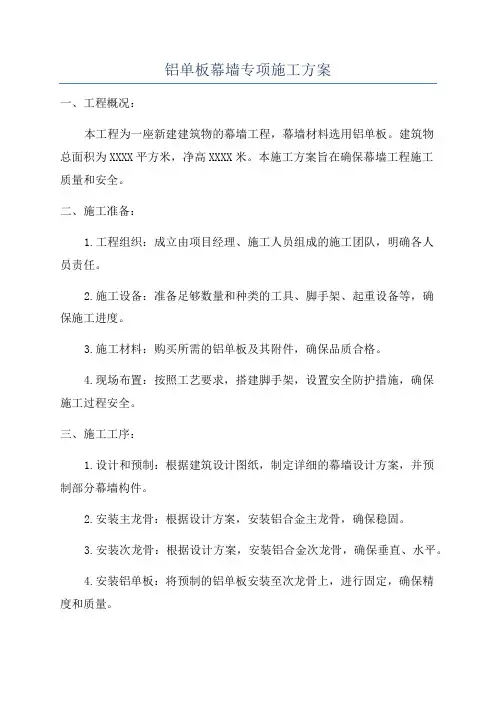 铝单板幕墙专项施工方案

一、工程概况：

本工程为一座新建建筑物的幕墙工程，幕墙材料选用铝单板。建筑物总面积为XXXX平方米，净高XXXX米。本施工方案旨在确保幕墙工程施工质量和安全。

二、施工准备：

1.工程组织：成立由项目经理、施工人员组成的施工团队，明确各人员责任。

2.施工设备：准备足够数量和种类的工具、脚手架、起重设备等，确保施工进度。

3.施工材料：购买所需的铝单板及其附件，确保品质合格。

4.现场布置：按照工艺要求，搭建脚手架，设置安全防护措施，确保施工过程安全。

三、施工工序：

1.设计和预制：根据建筑设计图纸，制定详细的幕墙设计方案，并预制部分幕墙构件。

2.安装主龙骨：根据设计方案，安装铝合金主龙骨，确保稳固。

3.安装次龙骨：根据设计方案，安装铝合金次龙骨，确保垂直、水平。

4.安装铝单板：将预制的铝单板安装至次龙骨上，进行固定，确保精度和质量。